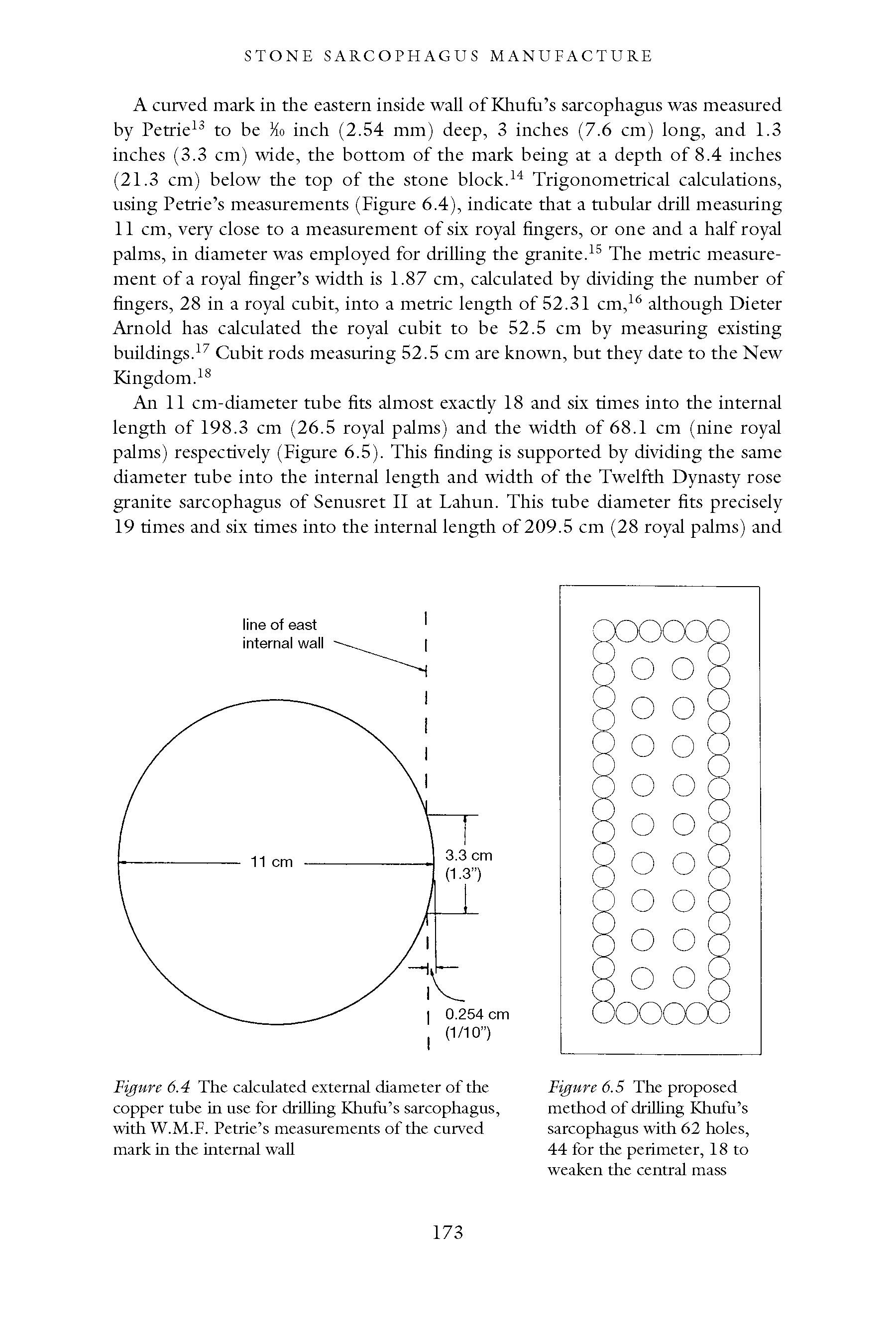 STONE SARCOPHAGUS MANUFACTURE

A curved mark in the eastern inside wall of Khufu's sarcophagus was measured by Petrie$^{13}$ to be $\frac{1}{10}$ inch (2.54 mm) deep, 3 inches (7.6 cm) long, and 1.3 inches (3.3 cm) wide, the bottom of the mark being at a depth of 8.4 inches (21.3 cm) below the top of the stone block.$^{14}$ Trigonometrical calculations, using Petrie's measurements (Figure 6.4), indicate that a tubular drill measuring 11 cm, very close to a measurement of six royal fingers, or one and a half royal palms, in diameter was employed for drilling the granite.$^{15}$ The metric measurement of a royal finger's width is 1.87 cm, calculated by dividing the number of fingers, 28 in a royal cubit, into a metric length of 52.31 cm,$^{16}$ although Dieter Arnold has calculated the royal cubit to be 52.5 cm by measuring existing buildings.$^{17}$ Cubit rods measuring 52.5 cm are known, but they date to the New Kingdom.$^{18}$

An 11 cm-diameter tube fits almost exactly 18 and six times into the internal length of 198.3 cm (26.5 royal palms) and the width of 68.1 cm (nine royal palms) respectively (Figure 6.5). This finding is supported by dividing the same diameter tube into the internal length and width of the Twelfth Dynasty rose granite sarcophagus of Senusret II at Lahun. This tube diameter fits precisely 19 times and six times into the internal length of 209.5 cm (28 royal palms) and

line of east internal wall

11 cm

3.3 cm (1.3")

0.254 cm (1/10")

Figure 6.4 The calculated external diameter of the copper tube in use for drilling Khufu's sarcophagus, with W.M.F. Petrie's measurements of the curved mark in the internal wall

Figure 6.5 The proposed method of drilling Khufu's sarcophagus with 62 holes, 44 for the perimeter, 18 to weaken the central mass

173